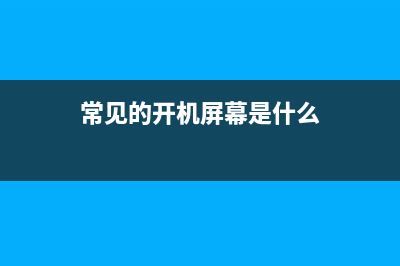 常见的开机屏幕是什么